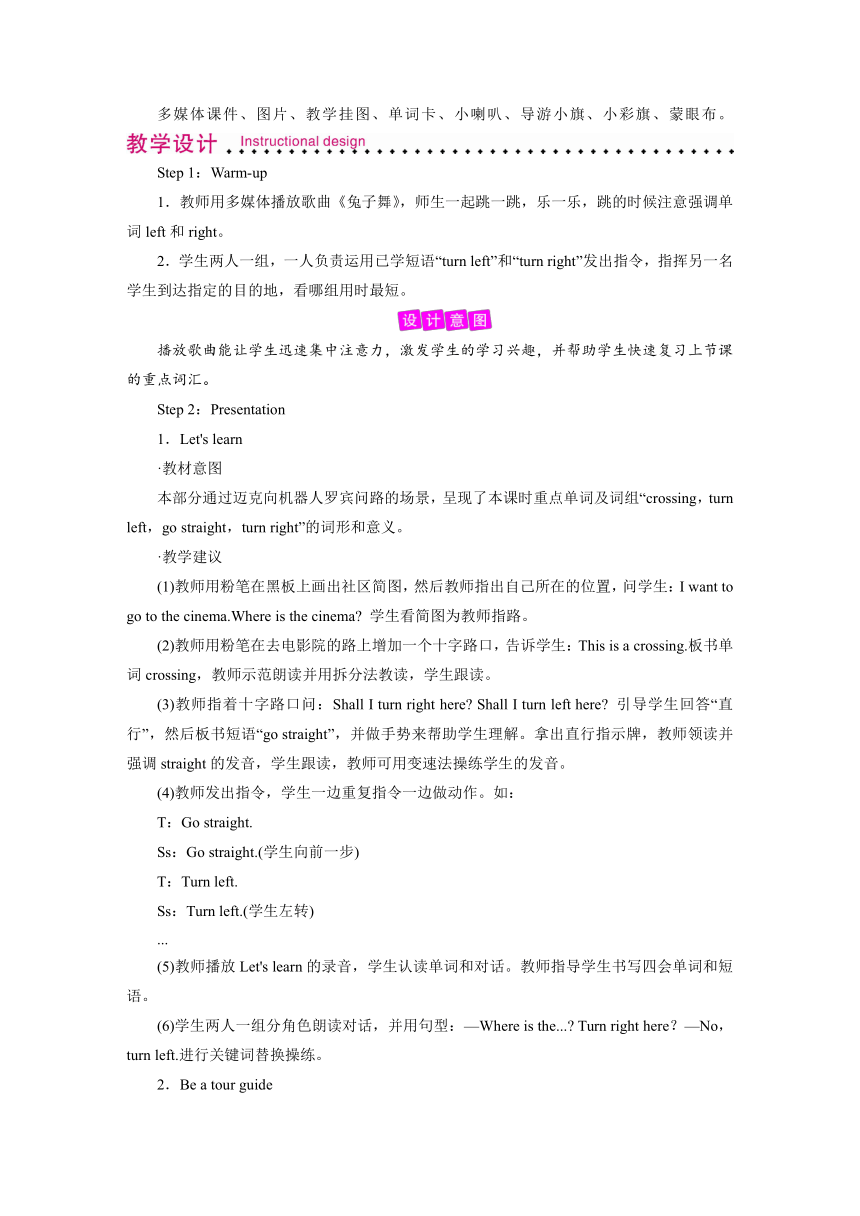 多媒体课件、图片、教学挂图、单词卡、小喇叭、导游小旗、小彩旗、蒙眼布。

教学设计 Instructional design

Step 1：Warm-up

1．教师用多媒体播放歌曲《兔子舞》，师生一起跳一跳，乐一乐，跳的时候注意强调单词 left 和 right。

2．学生两人一组，一人负责运用已学短语“turn left”和“turn right”发出指令，指挥另一名学生到达指定的目的地，看哪组用时最短。

设计意图

播放歌曲能让学生迅速集中注意力，激发学生的学习兴趣，并帮助学生快速复习上节课的重点词汇。

Step 2：Presentation

1．Let's learn

·教材意图

本部分通过迈克向机器人罗宾问路的场景，呈现了本课时重点单词及词组“crossing，turn left，go straight，turn right”的词形和意义。

·教学建议

(1)教师用粉笔在黑板上画出社区简图，然后教师指出自己所在的位置，问学生：I want to go to the cinema.Where is the cinema? 学生看简图为教师指路。

(2)教师用粉笔在去电影院的路上增加一个十字路口，告诉学生：This is a crossing.板书单词 crossing，教师示范朗读并用拆分法教读，学生跟读。

(3)教师指着十字路口问：Shall I turn right here? Shall I turn left here? 引导学生回答“直行”，然后板书短语“go straight”，并做手势来帮助学生理解。拿出直行指示牌，教师领读并强调 straight 的发音，学生跟读，教师可用变速法操练学生的发音。

(4)教师发出指令，学生一边重复指令一边做动作。如：

T：Go straight.

Ss：Go straight.(学生向前一步)

T：Turn left.

Ss：Turn left.(学生左转)

...

(5)教师播放 Let's learn 的录音，学生认读单词和对话。教师指导学生书写四会单词和短语。

(6)学生两人一组分角色朗读对话，并用句型：—Where is the...? Turn right here？—No，turn left.进行关键词替换操练。

2．Be a tour guide